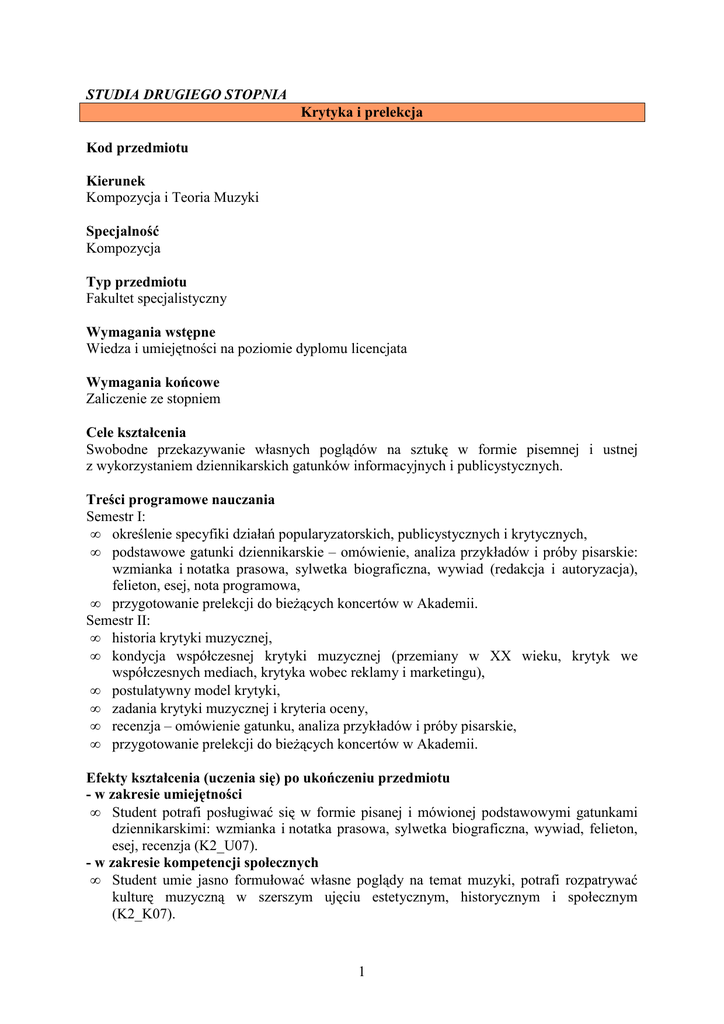 STUDIA DRUGIEGO STOPNIA

Krytyka i prelekcja

Kod przedmiotu

Kierunek
Kompozycja i Teoria Muzyki

Specjalność
Kompozycja

Typ przedmiotu
Fakultet specjalistyczny

Wymagania wstępne
Wiedza i umiejętności na poziomie dyplomu licencjata

Wymagania końcowe
Zaliczenie ze stopniem

Cele kształcenia
Swobodne przekazywanie własnych poglądów na sztukę w formie pisemnej i ustnej z wykorzystaniem dziennikarskich gatunków informacyjnych i publicystycznych.

Treści programowe nauczania
Semestr I:
∞ określenie specyfiki działań popularyzatorskich, publicystycznych i krytycznych,
∞ podstawowe gatunki dziennikarskie – omówienie, analiza przykładów i próby pisarskie: wzmianka i notatka prasowa, sylwetka biograficzna, wywiad (redakcja i autoryzacja), felieton, esej, nota programowa,
∞ przygotowanie prelekcji do bieżących koncertów w Akademii.
Semestr II:
∞ historia krytyki muzycznej,
∞ kondycja współczesnej krytyki muzycznej (przemiany w XX wieku, krytyk we współczesnych mediach, krytyka wobec reklamy i marketingu),
∞ postulatywny model krytyki,
∞ zadania krytyki muzycznej i kryteria oceny,
∞ recenzja – omówienie gatunku, analiza przykładów i próby pisarskie,
∞ przygotowanie prelekcji do bieżących koncertów w Akademii.

Efekty kształcenia (uczenia się) po ukończeniu przedmiotu
- w zakresie umiejętności
∞ Student potrafi posługiwać się w formie pisanej i mówionej podstawowymi gatunkami dziennikarskimi: wzmianka i notatka prasowa, sylwetka biograficzna, wywiad, felieton, esej, recenzja (K2_U07).
- w zakresie kompetencji społecznych
∞ Student umie jasno formułować własne poglądy na temat muzyki, potrafi rozpatrywać kulturę muzyczną w szerszym ujęciu estetycznym, historycznym i społecznym (K2_K07).

1